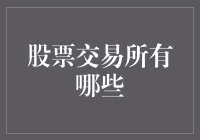 股票交易所有哪些